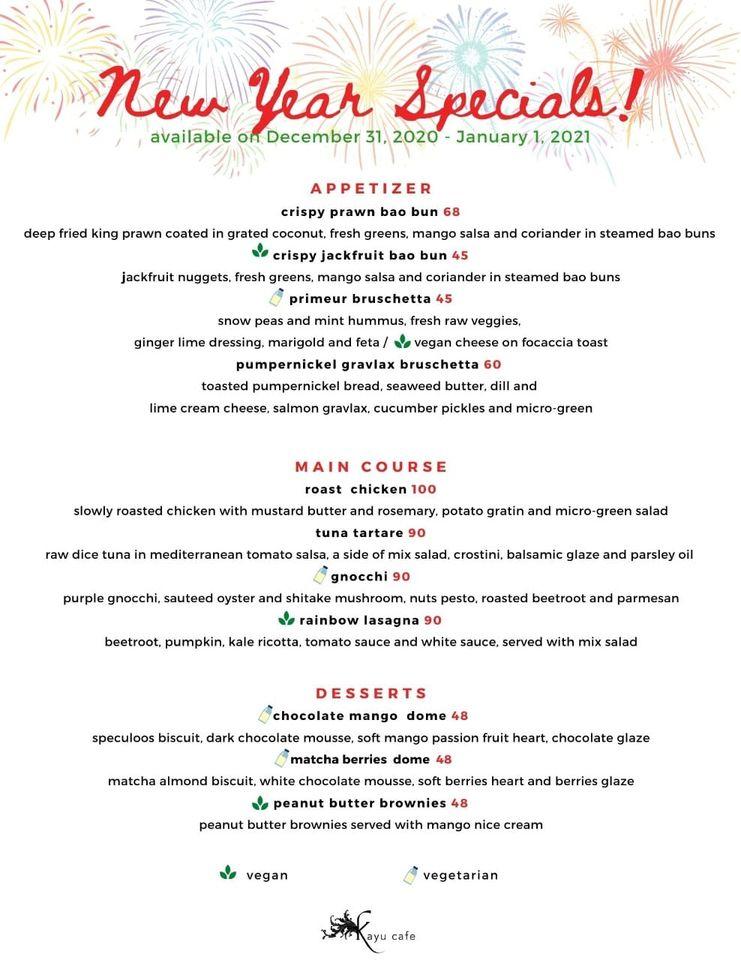 New Year Specials!
available on December 31, 2020 - January 1, 2021

APPETIZER
crispy prawn bao bun 68
deep fried king prawn coated in grated coconut, fresh greens, mango salsa and coriander in steamed bao buns
crispy jackfruit bao bun 45
jackfruit nuggets, fresh greens, mango salsa and coriander in steamed bao buns
primeur bruschetta 45
snow peas and mint hummus, fresh raw veggies, ginger lime dressing, marigold and feta / vegan cheese on focaccia toast
pumpernickel gravlax bruschetta 60
toasted pumpernickel bread, seaweed butter, dill and lime cream cheese, salmon gravlax, cucumber pickles and micro-green

MAIN COURSE
roast chicken 100
slowly roasted chicken with mustard butter and rosemary, potato gratin and micro-green salad
tuna tartare 90
raw dice tuna in mediterranean tomato salsa, a side of mix salad, crostini, balsamic glaze and parsley oil
gnocchi 90
purple gnocchi, sauteed oyster and shitake mushroom, nuts pesto, roasted beetroot and parmesan
rainbow lasagna 90
beetroot, pumpkin, kale ricotta, tomato sauce and white sauce, served with mix salad

DESSERTS
chocolate mango dome 48
speculoos biscuit, dark chocolate mousse, soft mango passion fruit heart, chocolate glaze
matcha berries dome 48
matcha almond biscuit, white chocolate mousse, soft berries heart and berries glaze
peanut butter brownies 48
peanut butter brownies served with mango nice cream

vegan vegetarian

Kayu cafe